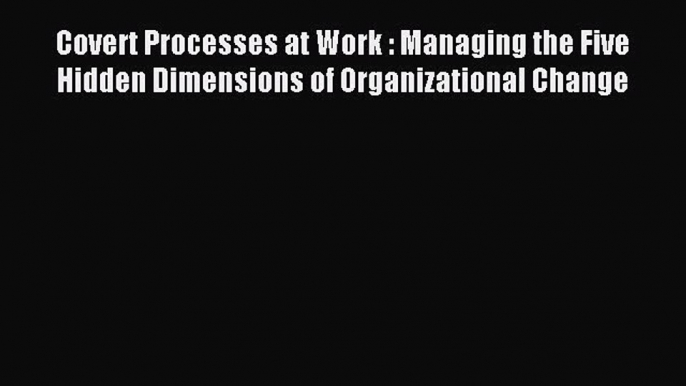 Covert Processes at Work : Managing the Five Hidden Dimensions of Organizational Change